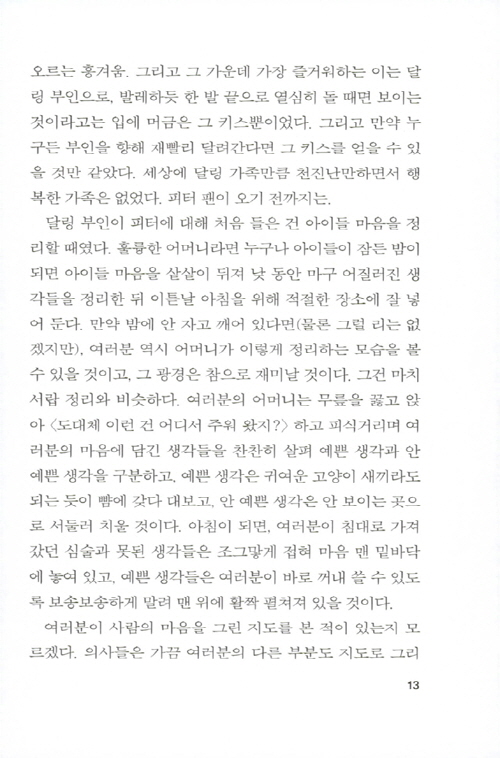 오르는 흥겨움. 그리고 그 가운데 가장 즐거워하는 이는 달링 부인으로, 발레하듯 한 발 끝으로 열심히 돌 때면 보이는 것이라고는 입에 머금은 그 키스뿐이었다. 그리고 만약 누구든 부인을 향해 재빨리 달려간다면 그 키스를 얻을 수 있을 것만 같았다. 세상에 달링 가족만큼 천진난만하면서 행복한 가족은 없었다. 피터 팬이 오기 전까지는.

달링 부인이 피터에 대해 처음 들은 건 아이들 마음을 정리할 때였다. 훌륭한 어머니라면 누구나 아이들이 잠든 밤이 되면 아이들 마음을 샅샅이 뒤져 낮 동안 마구 어질러진 생각들을 정리한 뒤 이튿날 아침을 위해 적절한 장소에 잘 넣어 둔다. 만약 밤에 안 자고 깨어 있다면(물론 그럴 리는 없겠지만), 여러분 역시 어머니가 이렇게 정리하는 모습을 볼 수 있을 것이고, 그 광경은 참으로 재미날 것이다. 그건 마치 서랍 정리와 비슷하다. 여러분의 어머니는 무릎을 꿇고 앉아 〈도대체 이런 건 어디서 주워 왔지?〉 하고 피식거리며 여러분의 마음에 담긴 생각들을 찬찬히 살펴 예쁜 생각과 안 예쁜 생각을 구분하고, 예쁜 생각은 귀여운 고양이 새끼라도 되는 듯이 뺨에 갖다 대보고, 안 예쁜 생각은 안 보이는 곳으로 서둘러 치울 것이다. 아침이 되면, 여러분이 침대로 가져갔던 심술과 못된 생각들은 조그맣게 접혀 마음 맨 밑바닥에 놓여 있고, 예쁜 생각들은 여러분이 바로 꺼내 쓸 수 있도록 보송보송하게 말려 맨 위에 활짝 펼쳐져 있을 것이다.

여러분이 사람의 마음을 그린 지도를 본 적이 있는지 모르겠다. 의사들은 가끔 여러분의 다른 부분도 지도로 그리

13